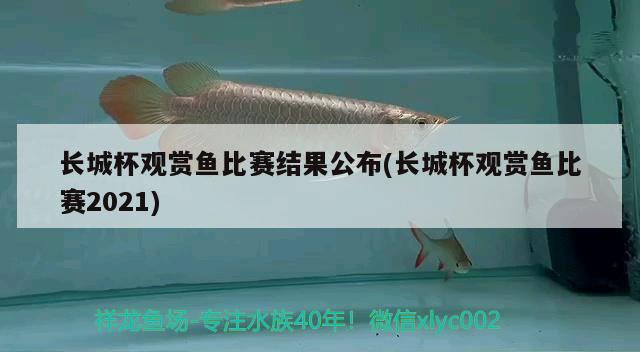 长城杯观赏鱼比赛结果公布(长城杯观赏鱼比赛2021)

祥龙鱼场-专注水族40年！微信xlyc002